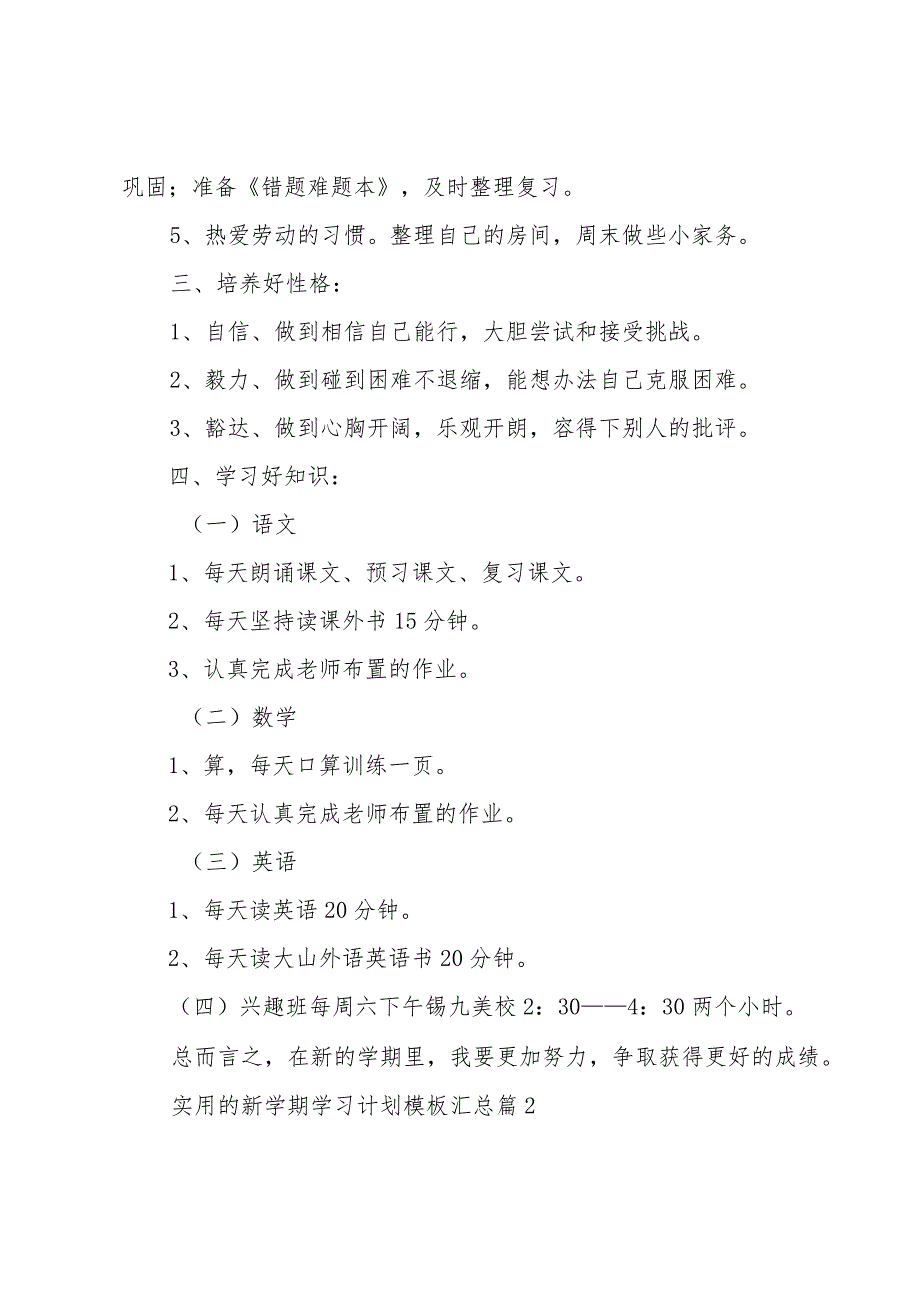 巩固；准备《错题难题本》，及时整理复习。

5、热爱劳动的习惯。整理自己的房间，周末做些小家务。

三、培养好性格：

1、自信、做到相信自己能行，大胆尝试和接受挑战。

2、毅力、做到碰到困难不退缩，能想办法自己克服困难。

3、豁达、做到心胸开阔，乐观开朗，容得下别人的批评。

四、学习好知识：

（一）语文

1、每天朗诵课文、预习课文、复习课文。

2、每天坚持读课外书15分钟。

3、认真完成老师布置的作业。

（二）数学

1、算，每天口算训练一页。

2、每天认真完成老师布置的作业。

（三）英语

1、每天读英语20分钟。

2、每天读大山外语英语书20分钟。

（四）兴趣班每周六下午锡九美校2：30——4：30两个小时。

总而言之，在新的学期里，我要更加努力，争取获得更好的成绩。

实用的新学期学习计划模板汇总篇2